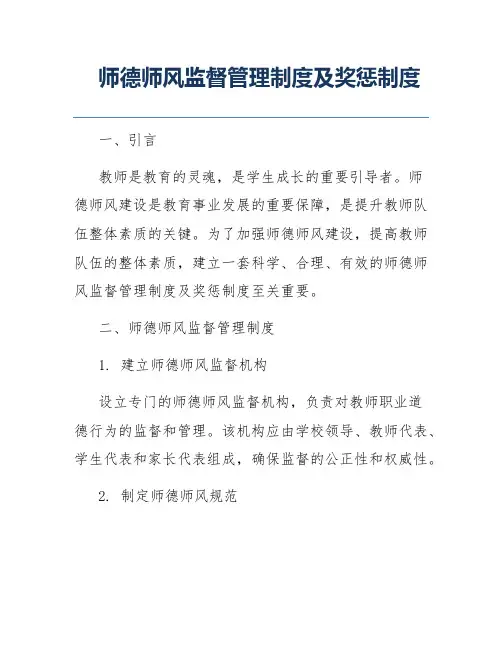 师德师风监督管理制度及奖惩制度

一、引言

教师是教育的灵魂，是学生成长的重要引导者。师德师风建设是教育事业发展的重要保障，是提升教师队伍整体素质的关键。为了加强师德师风建设，提高教师队伍的整体素质，建立一套科学、合理、有效的师德师风监督管理制度及奖惩制度至关重要。

二、师德师风监督管理制度

1. 建立师德师风监督机构

设立专门的师德师风监督机构，负责对教师职业道德行为的监督和管理。该机构应由学校领导、教师代表、学生代表和家长代表组成，确保监督的公正性和权威性。

2. 制定师德师风规范